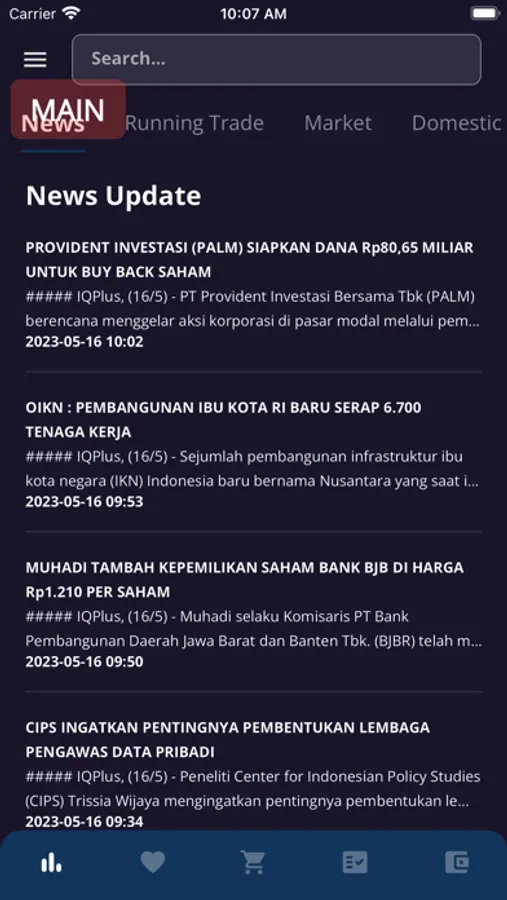 Carrier 10:07 AM

Search...

MAIN
News Running Trade Market Domestic

News Update

PROVIDENT INVESTASI (PALM) SIAPKAN DANA Rp80,65 MILIAR UNTUK BUY BACK SAHAM
##### IQPlus, (16/5) - PT Provident Investasi Bersama Tbk (PALM) berencana menggelar aksi korporasi di pasar modal melalui pem...
2023-05-16 10:02

OIKN : PEMBANGUNAN IBU KOTA RI BARU SERAP 6.700 TENAGA KERJA
##### IQPlus, (16/5) - Sejumlah pembangunan infrastruktur ibu kota negara (IKN) Indonesia baru bernama Nusantara yang saat i...
2023-05-16 09:53

MUHADI TAMBAH KEPEMILIKAN SAHAM BANK BJB DI HARGA Rp1.210 PER SAHAM
##### IQPlus, (16/5) - Muhadi selaku Komisaris PT Bank Pembangunan Daerah Jawa Barat dan Banten Tbk. (BJBR) telah m...
2023-05-16 09:50

CIPS INGATKAN PENTINGNYA PEMBENTUKAN LEMBAGA PENGAWAS DATA PRIBADI
##### IQPlus, (16/5) - Peneliti Center for Indonesian Policy Studies (CIPS) Trissia Wijaya mengingatkan pentingnya pembentukan le...
2023-05-16 09:34